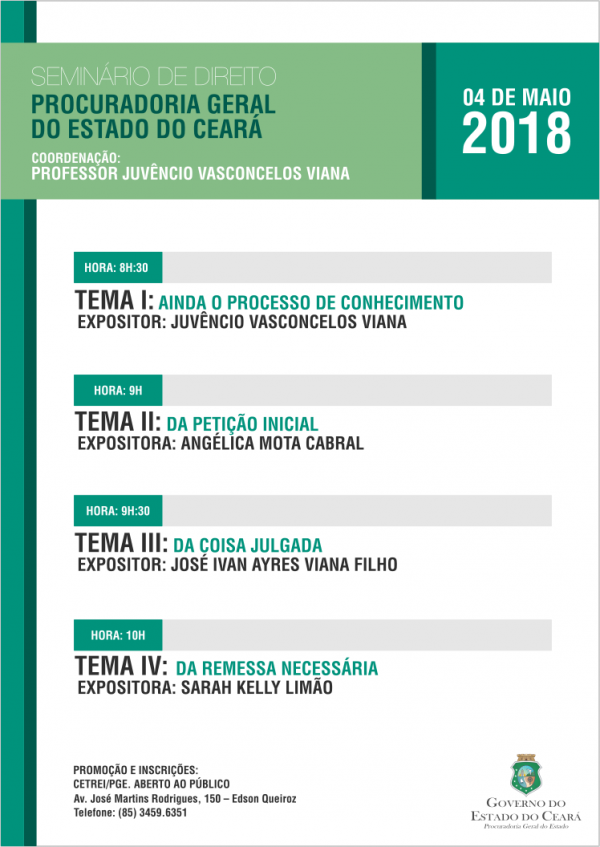 SEMINÁRIO DE DIREITO
PROCURADORIA GERAL DO ESTADO DO CEARÁ

COORDENAÇÃO:
PROFESSOR JUVÊNCIO VASCONCELOS VIANA

04 DE MAIO
2018

HORA: 8H:30

TEMA I: AINDA O PROCESSO DE CONHECIMENTO
EXPOSITOR: JUVÊNCIO VASCONCELOS VIANA

HORA: 9H

TEMA II: DA PETIÇÃO INICIAL
EXPOSITORA: ANGÉLICA MOTA CABRAL

HORA: 9H:30

TEMA III: DA COISA JULGADA
EXPOSITOR: JOSÉ IVAN AYRES VIANA FILHO

HORA: 10H

TEMA IV: DA REMESSA NECESSÁRIA
EXPOSITORA: SARAH KELLY LIMÃO

PROMOÇÃO E INSCRIÇÕES:
CETREI/PGE. ABERTO AO PÚBLICO
Av. José Martins Rodrigues, 150 – Edson Queiroz
Telefone: (85) 3459.6351

GOVERNO DO
ESTADO DO CEARÁ
Procuradoria Geral do Estado